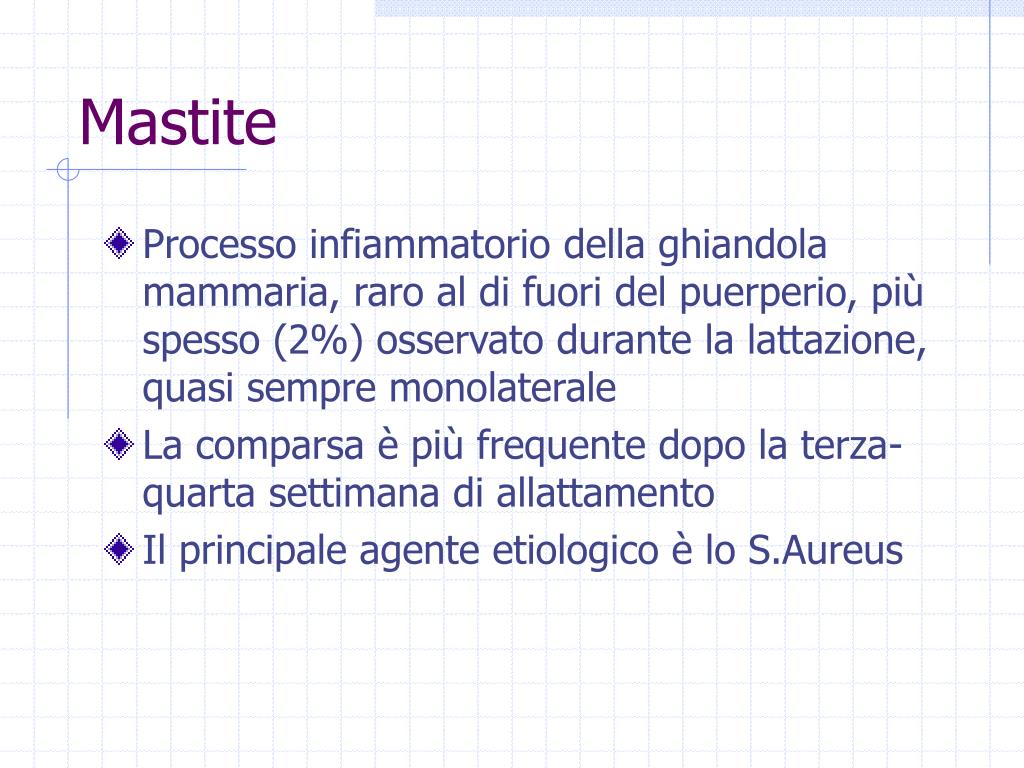 Mastite

Processo infiammatorio della ghiandola mammaria, raro al di fuori del puerperio, più spesso (2%) osservato durante la lattazione, quasi sempre monolaterale

La comparsa è più frequente dopo la terza-quarta settimana di allattamento

Il principale agente etiologico è lo S.Aureus